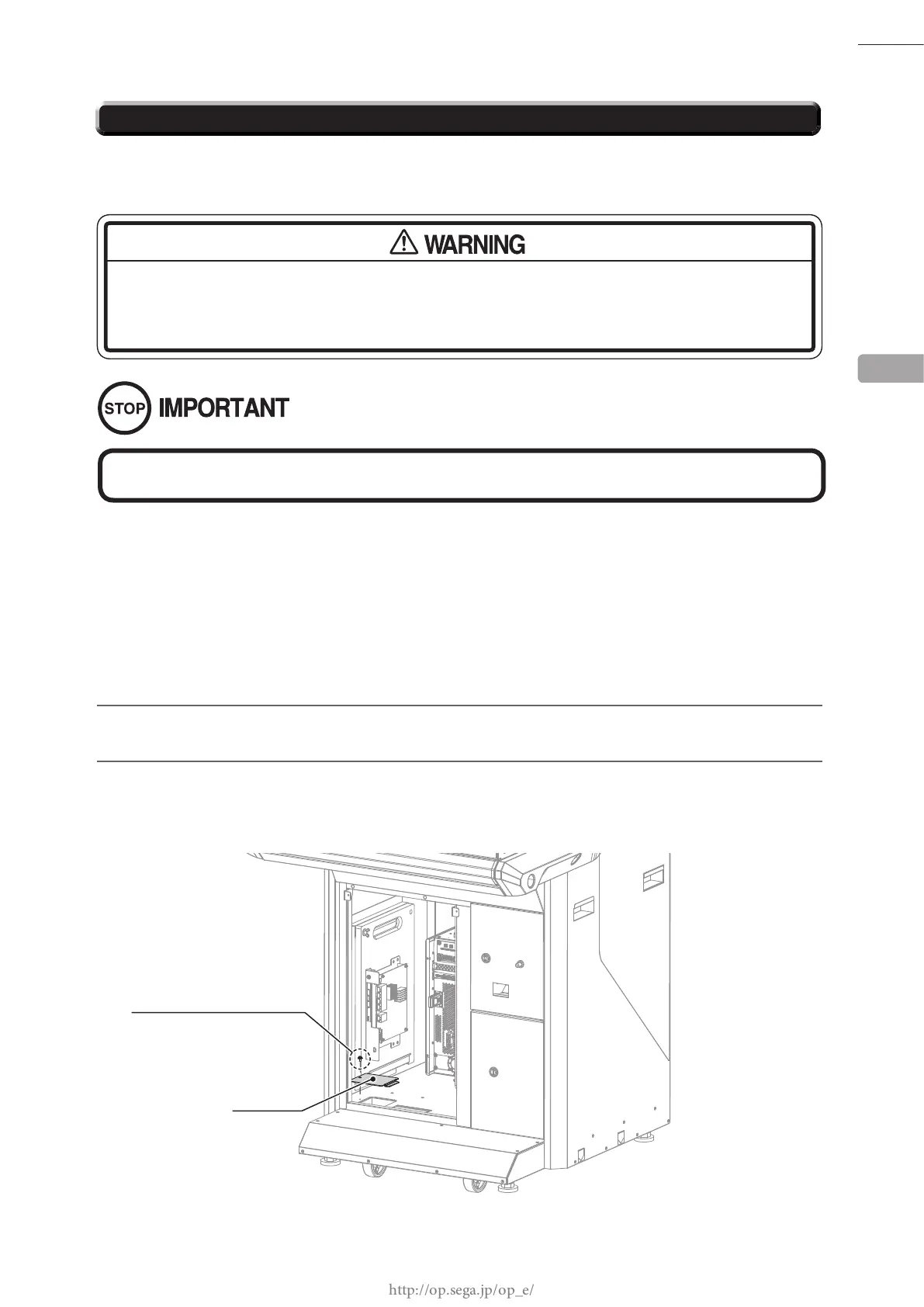 WARNING

STOP IMPORTANT

http://op.sega.jp/op_e/